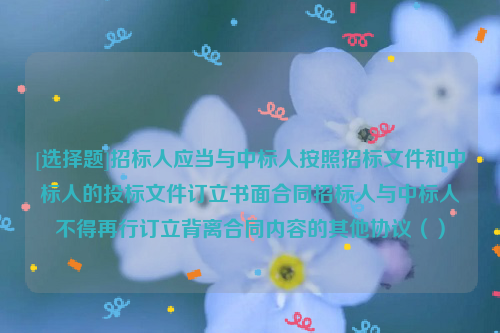 [选择题]招标人应当与中标人按照招标文件和中标人的投标文件订立书面合同招标人与中标人不得再行订立背离合同内容的其他协议（ ）